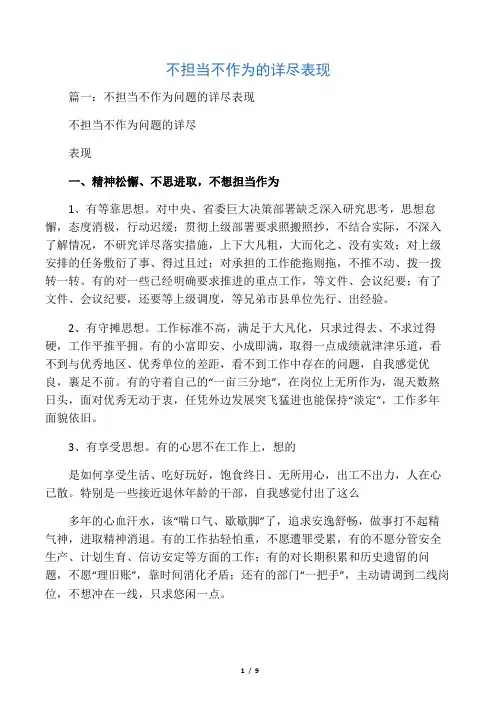 不担当不作为的详尽表现

篇一：不担当不作为问题的详尽表现

不担当不作为问题的详尽

表现

一、精神松懈、不思进取，不想担当作为

1、有等靠思想。对中央、省委巨大决策部署缺乏深入研究思考，思想怠懈，态度消极，行动迟缓；贯彻上级部署要求照搬照抄，不结合实际，不深入了解情况，不研究详尽落实措施，上下大凡粗，大而化之、没有实效；对上级安排的任务敷衍了事、得过且过；对承担的工作能拖则拖，不推不动、拨一拨转一转。有的对一些已经明确要求推进的重点工作，等文件、会议纪要；有了文件、会议纪要，还要等上级调度，等兄弟市县单位先行、出经验。

2、有守摊思想。工作标准不高，满足于大凡化，只求过得去、不求过得硬，工作平推平拥。有的小富即安、小成即满，取得一点成绩就津津乐道，看不到与优秀地区、优秀单位的差距，看不到工作中存在的问题，自我感觉优良，裹足不前。有的守着自己的“一亩三分地”，在岗位上无所作为，混天数熬日头，面对优秀无动于衷，任凭外边发展突飞猛进也能保持“淡定”，工作多年面貌依旧。

3、有享受思想。有的心思不在工作上，想的

是如何享受生活、吃好玩好，饱食终日、无所用心，出工不出力，人在心已散。特别是一些接近退休年龄的干部，自我感觉付出了这么

多年的心血汗水，该“喘口气、歇歇脚”了，追求安逸舒畅，做事打不起精气神，进取精神消退。有的工作拈轻怕重，不愿遭罪受累，有的不愿分管安全生产、计划生育、信访安定等方面的工作；有的对长期积累和历史遗留的问题，不愿“理旧账”，靠时间消化矛盾；还有的部门“一把手”，主动请调到二线岗位，不想冲在一线，只求悠闲一点。

1 / 9